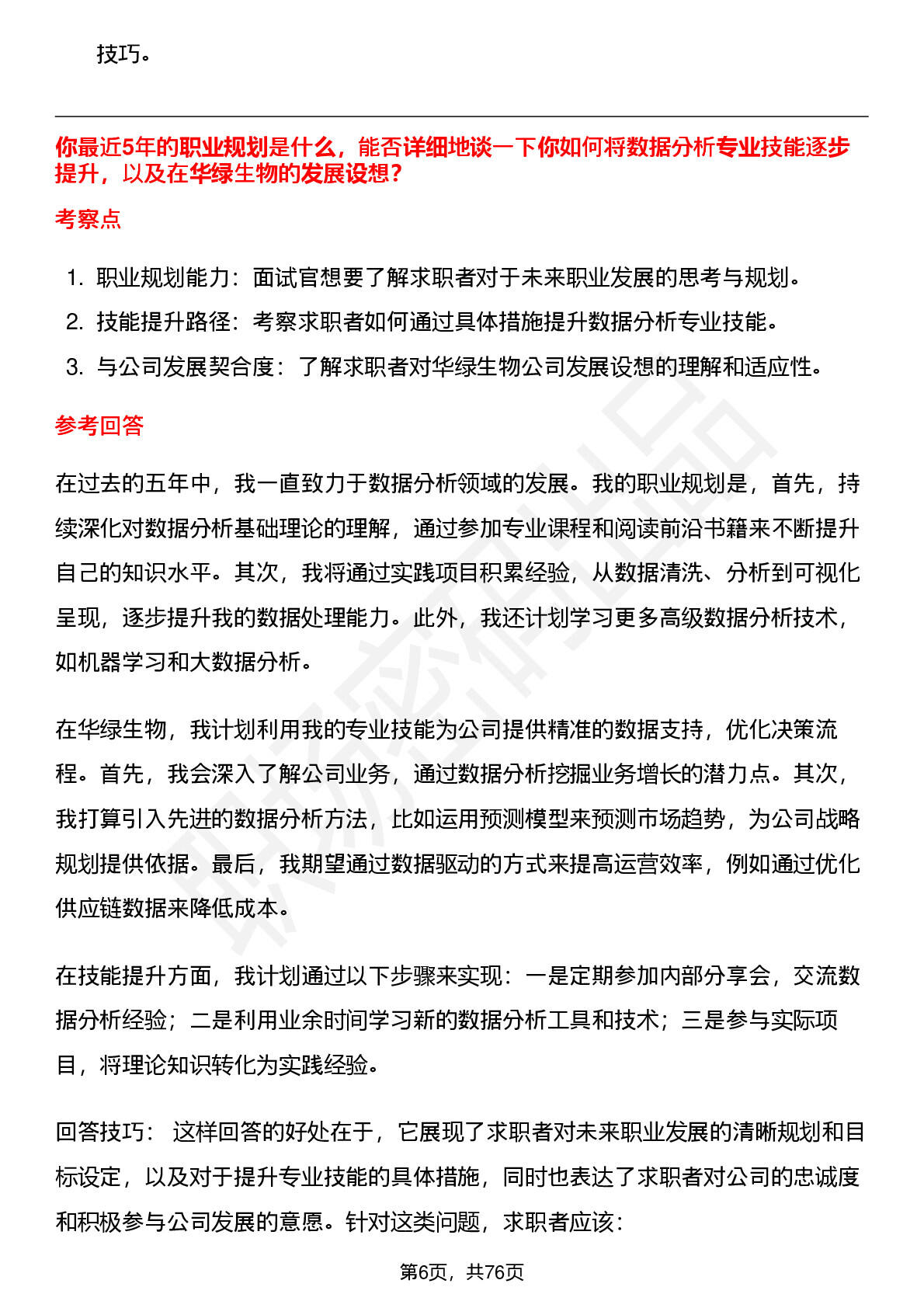 技巧。

你最近5年的职业规划是什么，能否详细地谈一下你如何将数据分析专业技能逐步提升，以及在华绿生物的发展设想？

考察点

1. 职业规划能力：面试官想要了解求职者对于未来职业发展的思考与规划。
2. 技能提升路径：考察求职者如何通过具体措施提升数据分析专业技能。
3. 与公司发展契合度：了解求职者对华绿生物公司发展设想的理解和适应性。

参考回答

在过去的五年中，我一直致力于数据分析领域的发展。我的职业规划是，首先，持续深化对数据分析基础理论的理解，通过参加专业课程和阅读前沿书籍来不断提升自己的知识水平。其次，我将通过实践项目积累经验，从数据清洗、分析到可视化呈现，逐步提升我的数据处理能力。此外，我还计划学习更多高级数据分析技术，如机器学习和大数据分析。

在华绿生物，我计划利用我的专业技能为公司提供精准的数据支持，优化决策流程。首先，我会深入了解公司业务，通过数据分析挖掘业务增长的潜力点。其次，我打算引入先进的数据分析方法，比如运用预测模型来预测市场趋势，为公司战略规划提供依据。最后，我期望通过数据驱动的方式来提高运营效率，例如通过优化供应链数据来降低成本。

在技能提升方面，我计划通过以下步骤来实现：一是定期参加内部分享会，交流数据分析经验；二是利用业余时间学习新的数据分析工具和技术；三是参与实际项目，将理论知识转化为实践经验。

回答技巧： 这样回答的好处在于，它展现了求职者对未来职业发展的清晰规划和目标设定，以及对于提升专业技能的具体措施，同时也表达了求职者对公司的忠诚度和积极参与公司发展的意愿。针对这类问题，求职者应该：

第6页，共76页